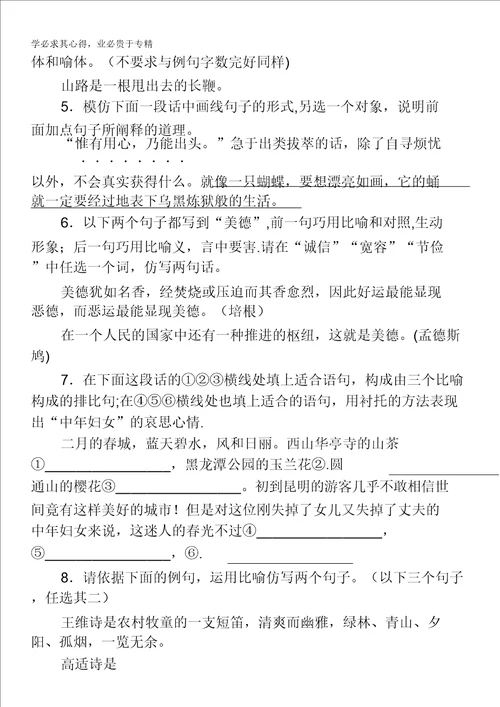 学必求其心得，业必贵于专精

体和喻体。（不要求与例句字数完好同样)

山路是一根甩出去的长鞭。

5．模仿下面一段话中画线句子的形式,另选一个对象，说明前面加点句子所阐释的道理。

“惟有用心，乃能出头。”急于出类拔萃的话，除了自寻烦忧以外，不会真实获得什么。就像一只蝴蝶，要想漂亮如画，它的蛹就一定要经过地表下乌黑炼狱般的生活。

6．以下两个句子都写到“美德”,前一句巧用比喻和对照,生动形象；后一句巧用比喻义，言中要害.请在“诚信”“宽容”“节俭”中任选一个词，仿写两句话。

美德犹如名香，经焚烧或压迫而其香愈烈，因此好运最能显现恶德，而恶运最能显现美德。（培根）

在一个人民的国家中还有一种推进的枢纽，这就是美德。(孟德斯鸠)

7．在下面这段话的①②③横线处填上适合语句，构成由三个比喻构成的排比句;在④⑤⑥横线处也填上适合的语句，用衬托的方法表现出“中年妇女”的哀思心情.

二月的春城，蓝天碧水，风和日丽。西山华亭寺的山茶①________________，黑龙潭公园的玉兰花②.圆________________通山的樱花③________________。初到昆明的游客几乎不敢相信世间竟有这样美好的城市！但是对这位刚失掉了女儿又失掉了丈夫的中年妇女来说，这迷人的春光不过④________________，⑤________________，⑥. ________________

8．请依据下面的例句，运用比喻仿写两个句子。（以下三个句子，任选其二）

王维诗是农村牧童的一支短笛，清爽而幽雅，绿林、青山、夕阳、孤烟，一览无余。

高适诗是